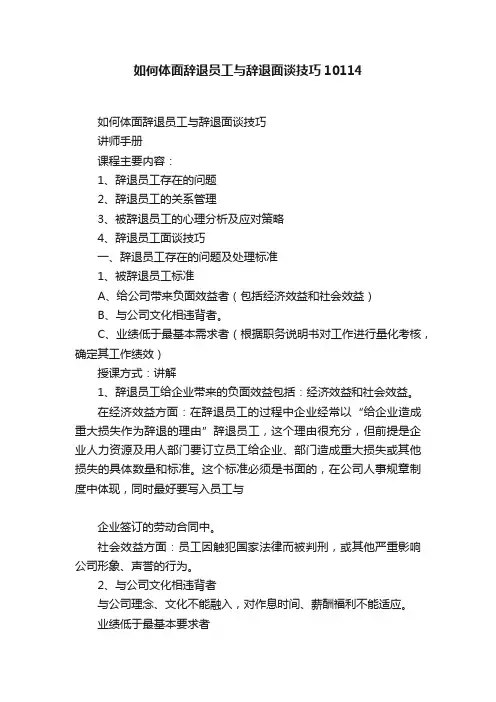 如何体面辞退员工与辞退面谈技巧10114

如何体面辞退员工与辞退面谈技巧

讲师手册

课程主要内容：

1、辞退员工存在的问题

2、辞退员工的关系管理

3、被辞退员工的心理分析及应对策略

4、辞退员工面谈技巧

一、辞退员工存在的问题及处理标准

1、被辞退员工标准

A、给公司带来负面效益者（包括经济效益和社会效益）

B、与公司文化相违背者。

C、业绩低于最基本需求者（根据职务说明书对工作进行量化考核，确定其工作绩效）

授课方式：讲解

1、辞退员工给企业带来的负面效益包括：经济效益和社会效益。

在经济效益方面：在辞退员工的过程中企业经常以“给企业造成重大损失作为辞退的理由”辞退员工，这个理由很充分，但前提是企业人力资源及用人部门要订立员工给企业、部门造成重大损失或其他损失的具体数量和标准。这个标准必须是书面的，在公司人事规章制度中体现，同时最好要写入员工与

企业签订的劳动合同中。

社会效益方面：员工因触犯国家法律而被判刑，或其他严重影响公司形象、声誉的行为。

2、与公司文化相违背者

与公司理念、文化不能融入，对作息时间、薪酬福利不能适应。

业绩低于最基本要求者